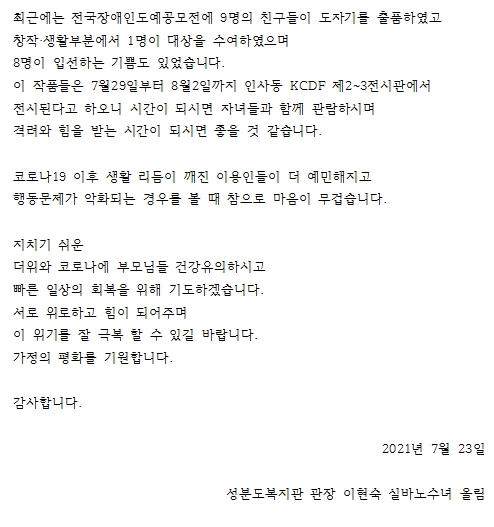 최근에는 전국장애인도예공모전에 9명의 친구들이 도자기를 출품하였고
창작·생활부분에서 1명이 대상을 수여하였으며
8명이 입선하는 기쁨도 있었습니다.
이 작품들은 7월29일부터 8월2일까지 인사동 KCDF 제2~3전시관에서
전시된다고 하오니 시간이 되시면 자녀들과 함께 관람하시며
격려와 힘을 받는 시간이 되시면 좋을 것 같습니다.

코로나19 이후 생활 리듬이 깨진 이용인들이 더 예민해지고
행동문제가 악화되는 경우를 볼 때 참으로 마음이 무겁습니다.

지치기 쉬운
더위와 코로나에 부모님들 건강유의하시고
빠른 일상의 회복을 위해 기도하겠습니다.
서로 위로하고 힘이 되어주며
이 위기를 잘 극복 할 수 있길 바랍니다.
가정의 평화를 기원합니다.

감사합니다.

2021년 7월 23일

성분도복지관 관장 이현숙 실바노수녀 올림